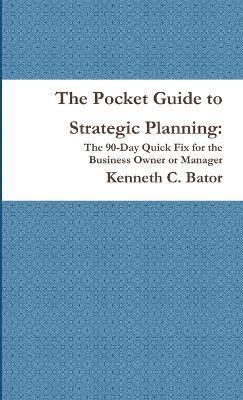 The Pocket Guide to Strategic Planning:

The 90-Day Quick Fix for the Business Owner or Manager

Kenneth C. Bator